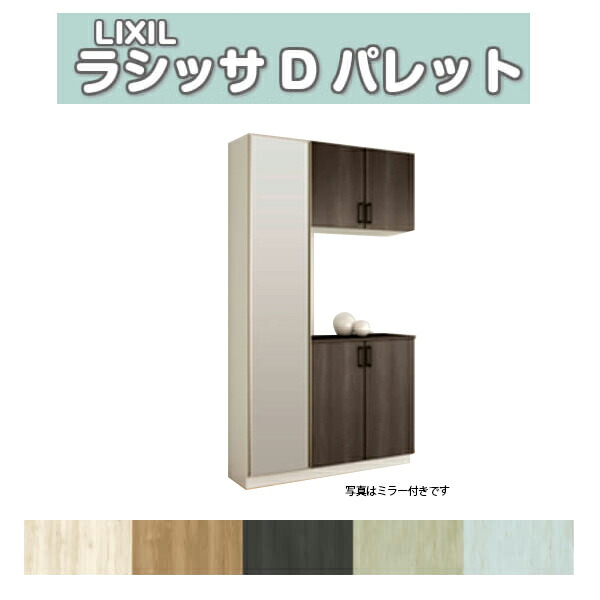 LIXIL
ラシッサ D パレット

写真はミラー付きです